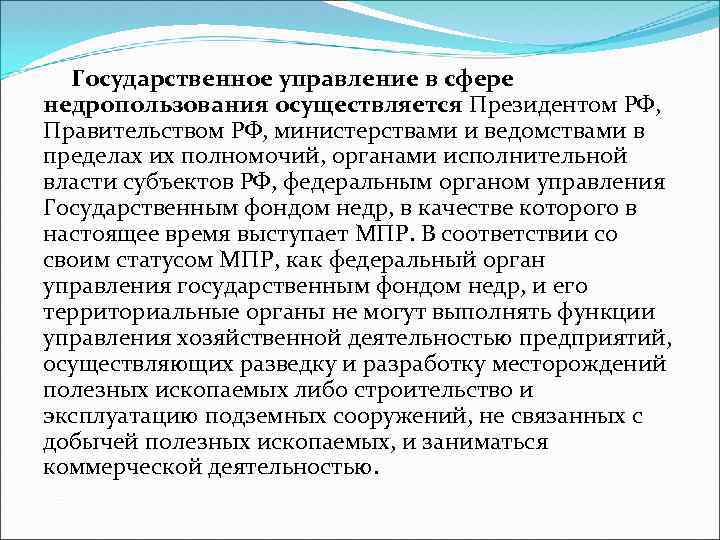 Государственное управление в сфере недропользования осуществляется Президентом РФ, Правительством РФ, министерствами и ведомствами в пределах их полномочий, органами исполнительной власти субъектов РФ, федеральным органом управления Государственным фондом недр, в качестве которого в настоящее время выступает МПР. В соответствии со своим статусом МПР, как федеральный орган управления государственным фондом недр, и его территориальные органы не могут выполнять функции управления хозяйственной деятельностью предприятий, осуществляющих разведку и разработку месторождений полезных ископаемых либо строительство и эксплуатацию подземных сооружений, не связанных с добычей полезных ископаемых, и заниматься коммерческой деятельностью.